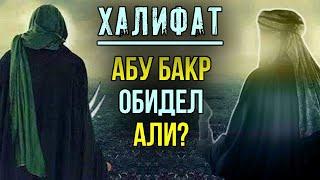 ХАЛИФАТ

АБУ БАКР ОБИДЕЛ АЛИ?